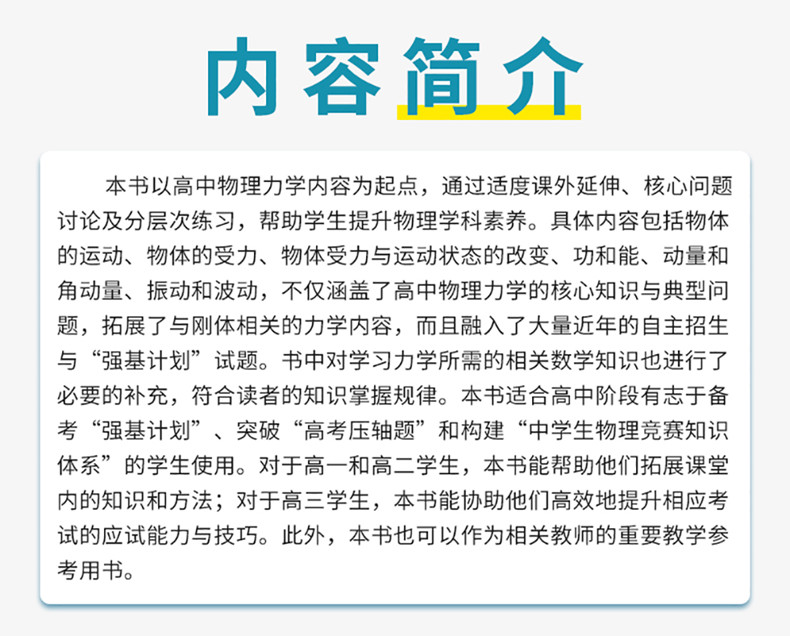 内容简介

本书以高中物理力学内容为起点，通过适度课外延伸、核心问题讨论及分层次练习，帮助学生提升物理学科素养。具体内容包括物体的运动、物体的受力、物体受力与运动状态的改变、功和能、动量和角动量、振动和波动，不仅涵盖了高中物理力学的核心知识与典型问题，拓展了与刚体相关的力学内容，而且融入了大量近年的自主招生与“强基计划”试题。书中对学习力学所需的相关数学知识也进行了必要的补充，符合读者的知识掌握规律。本书适合高中阶段有志于备考“强基计划”、突破“高考压轴题”和构建“中学生物理竞赛知识体系”的学生使用。对于高一和高二学生，本书能帮助他们拓展课堂内的知识和方法；对于高三学生，本书能协助他们高效地提升相应考试的应试能力与技巧。此外，本书也可以作为相关教师的重要教学参考用书。